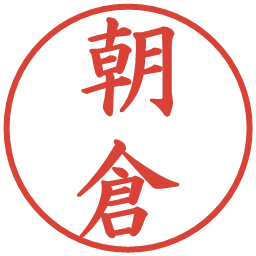 朝倉